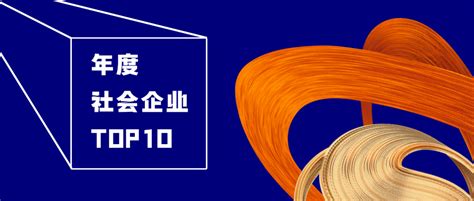 年度
社会企业
TOP10